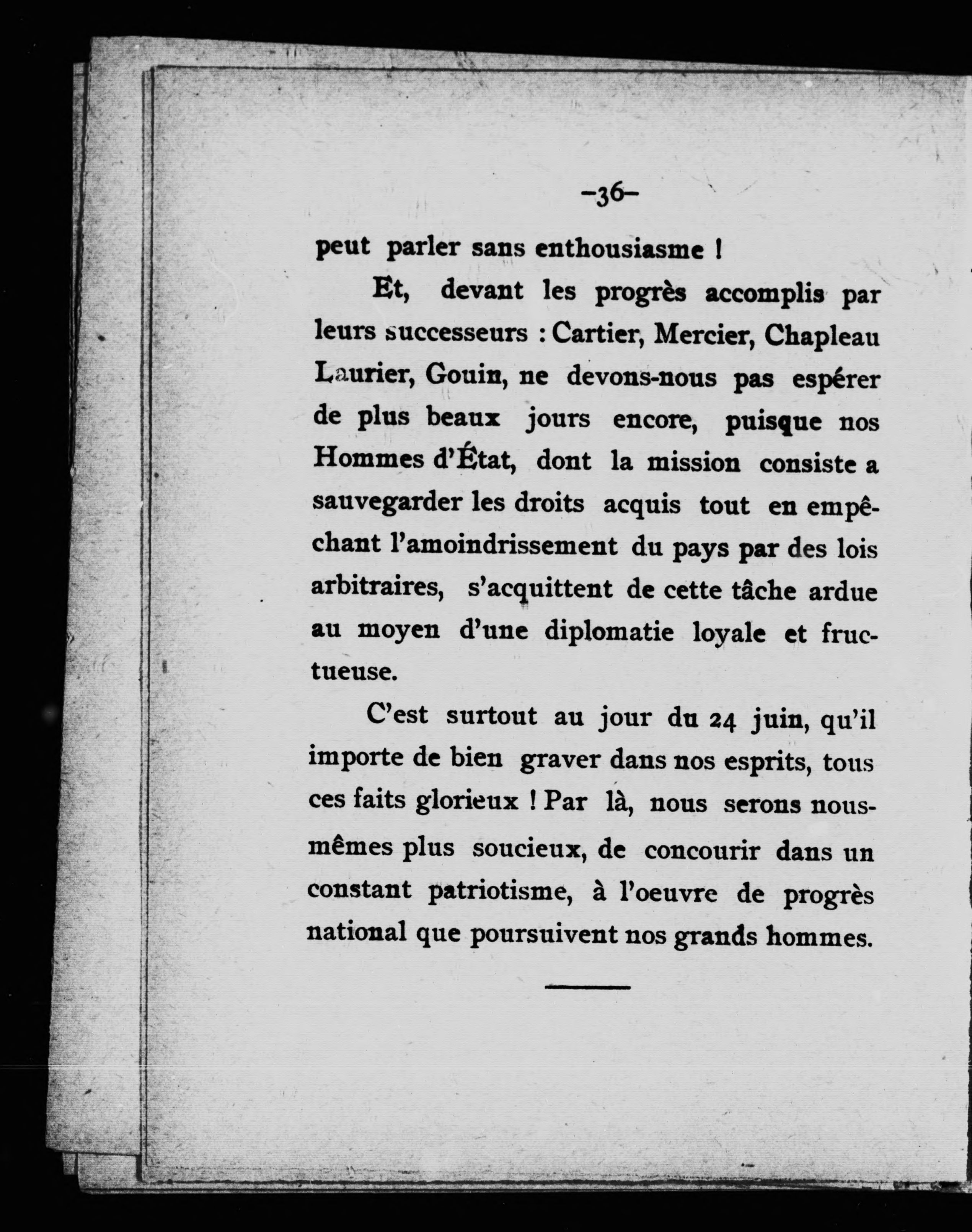 –36–

peut parler sans enthousiasme !

Et, devant les progrès accomplis par leurs successeurs : Cartier, Mercier, Chapleau Laurier, Gouin, ne devons-nous pas espérer de plus beaux jours encore, puisque nos Hommes d'État, dont la mission consiste a sauvegarder les droits acquis tout en empêchant l'amoindrissement du pays par des lois arbitraires, s'acquittent de cette tâche ardue au moyen d'une diplomatie loyale et fructueuse.

C'est surtout au jour du 24 juin, qu'il importe de bien graver dans nos esprits, tous ces faits glorieux ! Par là, nous serons nous-mêmes plus soucieux, de concourir dans un constant patriotisme, à l'oeuvre de progrès national que poursuivent nos grands hommes.